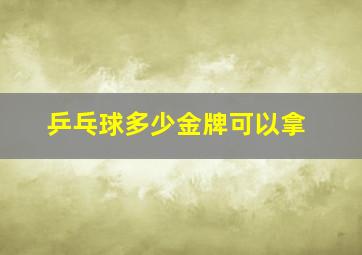 乒乓球多少金牌可以拿